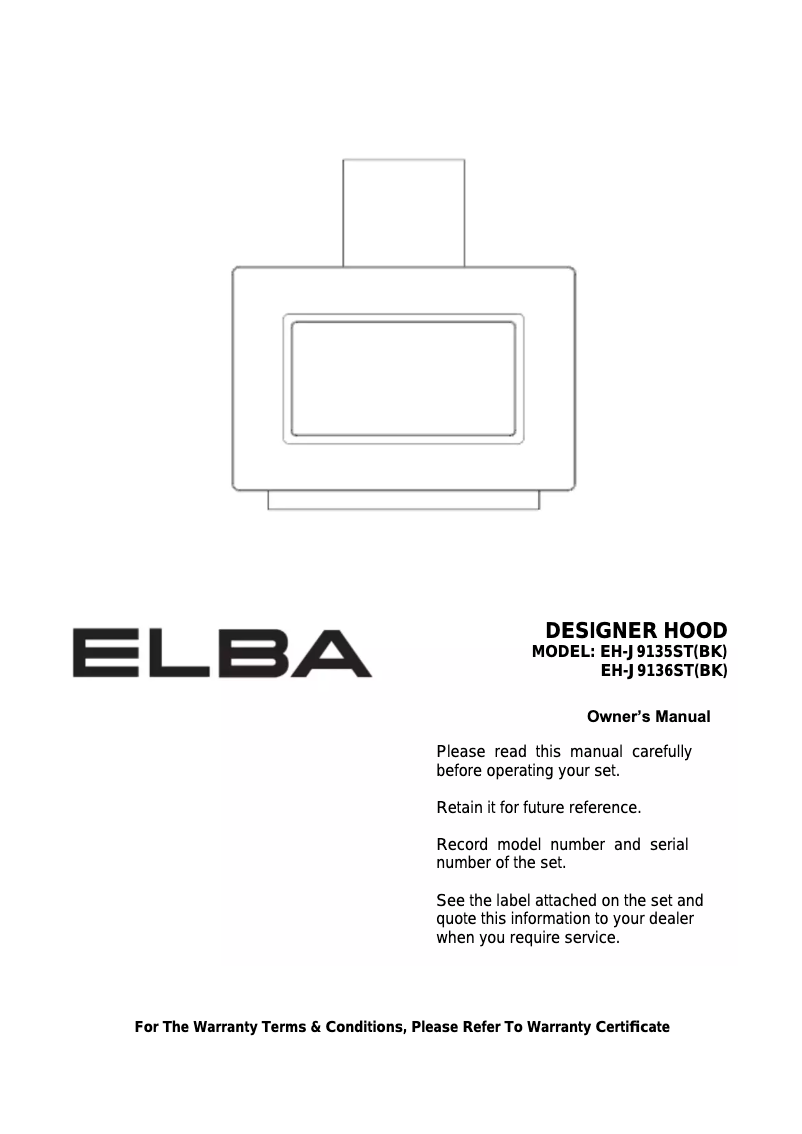 ELBA

DESIGNER HOOD
MODEL: EH-J9135ST(BK)
EH-J9136ST(BK)

Owner's Manual

Please read this manual carefully before operating your set.

Retain it for future reference.

Record model number and serial number of the set.

See the label attached on the set and quote this information to your dealer when you require service.

For The Warranty Terms & Conditions, Please Refer To Warranty Certificate